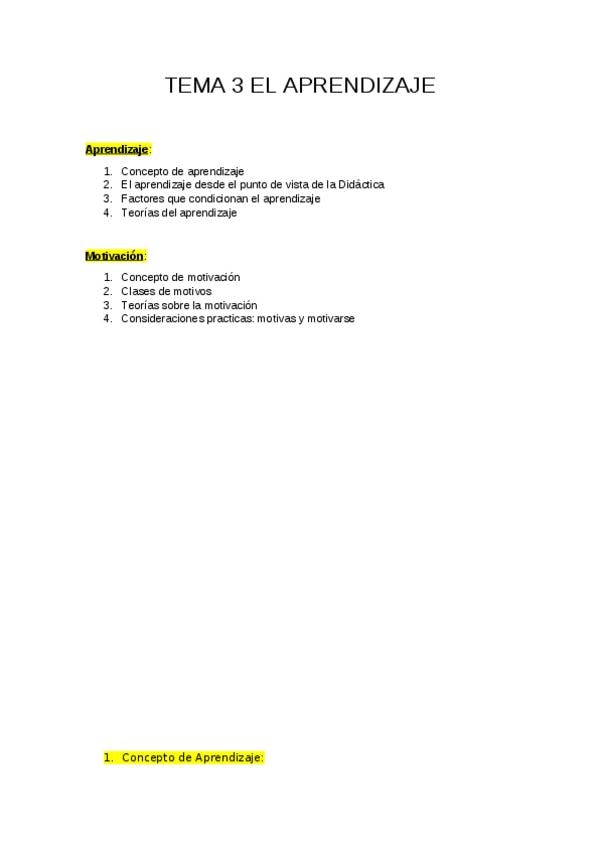 TEMA 3 EL APRENDIZAJE

Aprendizaje:

1. Concepto de aprendizaje
2. El aprendizaje desde el punto de vista de la Didáctica
3. Factores que condicionan el aprendizaje
4. Teorías del aprendizaje

Motivación:

1. Concepto de motivación
2. Clases de motivos
3. Teorías sobre la motivación
4. Consideraciones practicas: motivas y motivarse

1. Concepto de Aprendizaje: